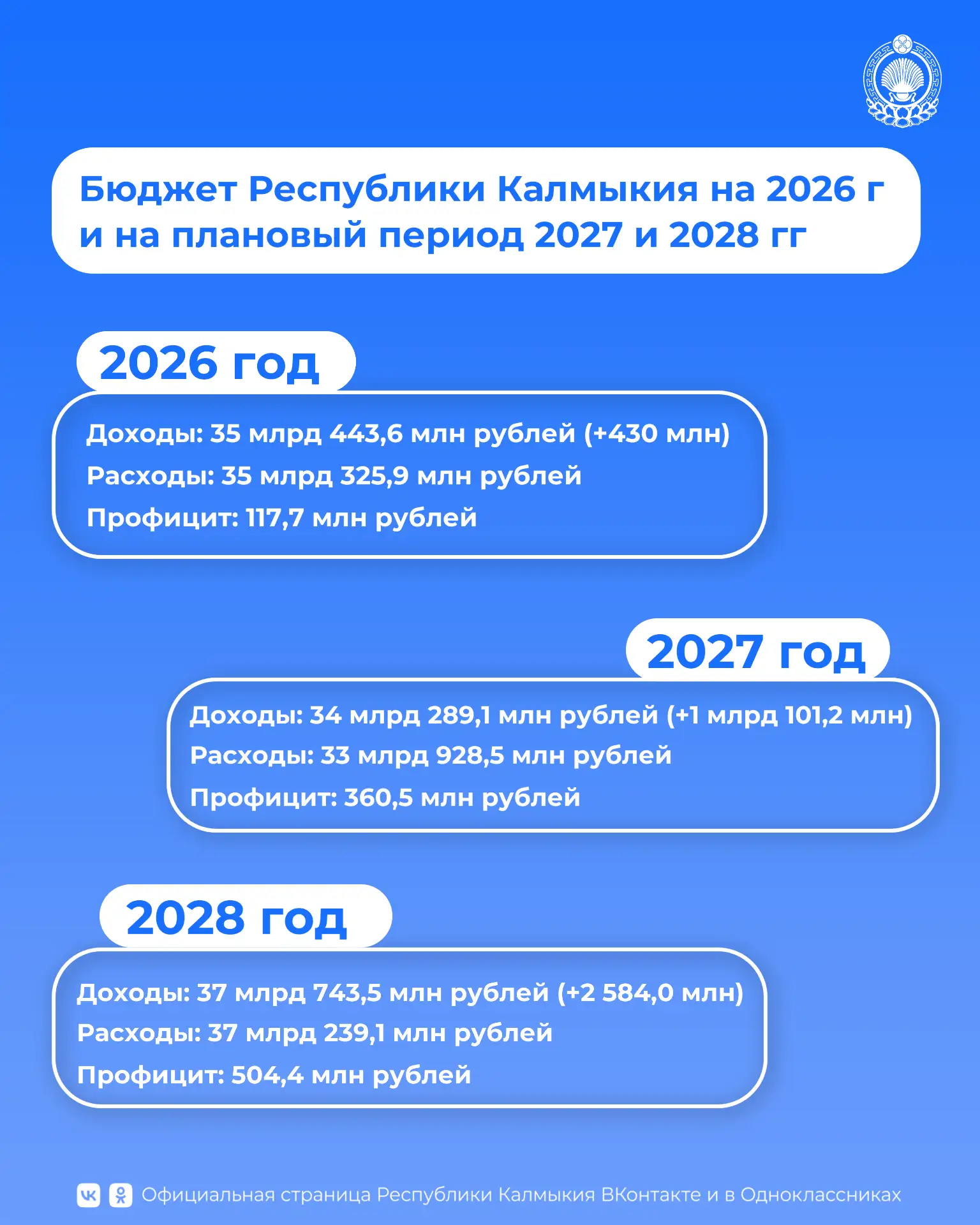 Бюджет Республики Калмыкия на 2026 г и на плановый период 2027 и 2028 гг

2026 год

Доходы: 35 млрд 443,6 млн рублей (+430 млн)
Расходы: 35 млрд 325,9 млн рублей
Профицит: 117,7 млн рублей

2027 год

Доходы: 34 млрд 289,1 млн рублей (+1 млрд 101,2 млн)
Расходы: 33 млрд 928,5 млн рублей
Профицит: 360,5 млн рублей

2028 год

Доходы: 37 млрд 743,5 млн рублей (+2 584,0 млн)
Расходы: 37 млрд 239,1 млн рублей
Профицит: 504,4 млн рублей

Официальная страница Республики Калмыкия ВКонтакте и в Одноклассниках